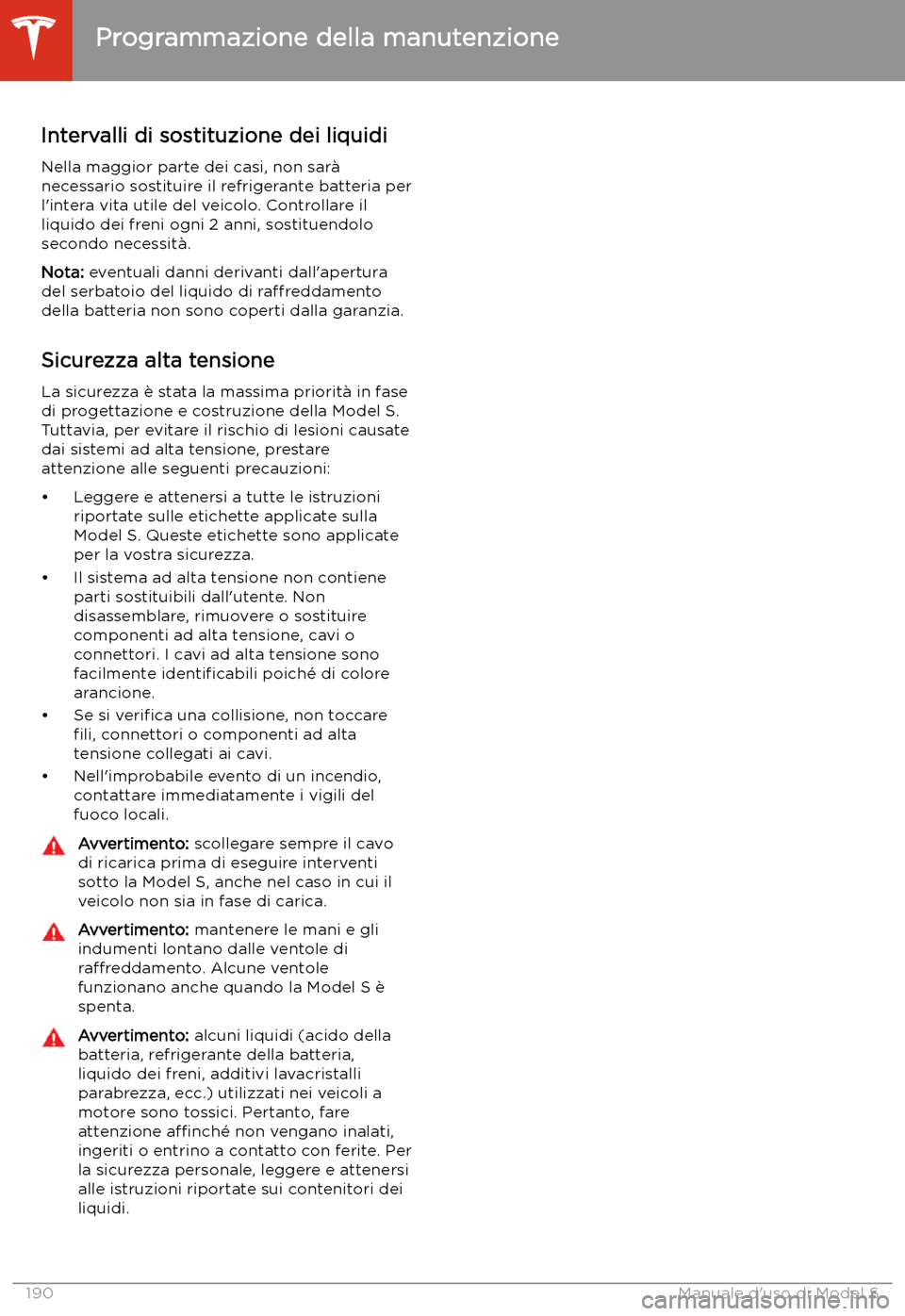 Programmazione della manutenzione

Intervalli di sostituzione dei liquidi

Nella maggior parte dei casi, non sarà necessario sostituire il refrigerante batteria per l'intera vita utile del veicolo. Controllare il liquido dei freni ogni 2 anni, sostituendolo secondo necessità.

Nota: eventuali danni derivanti dall'apertura del serbatoio del liquido di raffreddamento della batteria non sono coperti dalla garanzia.

Sicurezza alta tensione

La sicurezza è stata la massima priorità in fase di progettazione e costruzione della Model S. Tuttavia, per evitare il rischio di lesioni causate dai sistemi ad alta tensione, prestare attenzione alle seguenti precauzioni:

• Leggere e attenersi a tutte le istruzioni riportate sulle etichette applicate sulla Model S. Queste etichette sono applicate per la vostra sicurezza.
• Il sistema ad alta tensione non contiene parti sostituibili dall'utente. Non disassemblare, rimuovere o sostituire componenti ad alta tensione, cavi o connettori. I cavi ad alta tensione sono facilmente identificabili poiché di colore arancione.
• Se si verifica una collisione, non toccare fili, connettori o componenti ad alta tensione collegati ai cavi.
• Nell'improbabile evento di un incendio, contattare immediatamente i vigili del fuoco locali.

Avvertimento: scollegare sempre il cavo di ricarica prima di eseguire interventi sotto la Model S, anche nel caso in cui il veicolo non sia in fase di carica.

Avvertimento: mantenere le mani e gli indumenti lontano dalle ventole di raffreddamento. Alcune ventole funzionano anche quando la Model S è spenta.

Avvertimento: alcuni liquidi (acido della batteria, refrigerante della batteria, liquido dei freni, additivi lavacristalli parabrezza, ecc.) utilizzati nei veicoli a motore sono tossici. Pertanto, fare attenzione affinché non vengano inalati, ingeriti o entrino a contatto con ferite. Per la sicurezza personale, leggere e attenersi alle istruzioni riportate sui contenitori dei liquidi.

190 Manuale d'uso di Model S

carmanualsonline.info